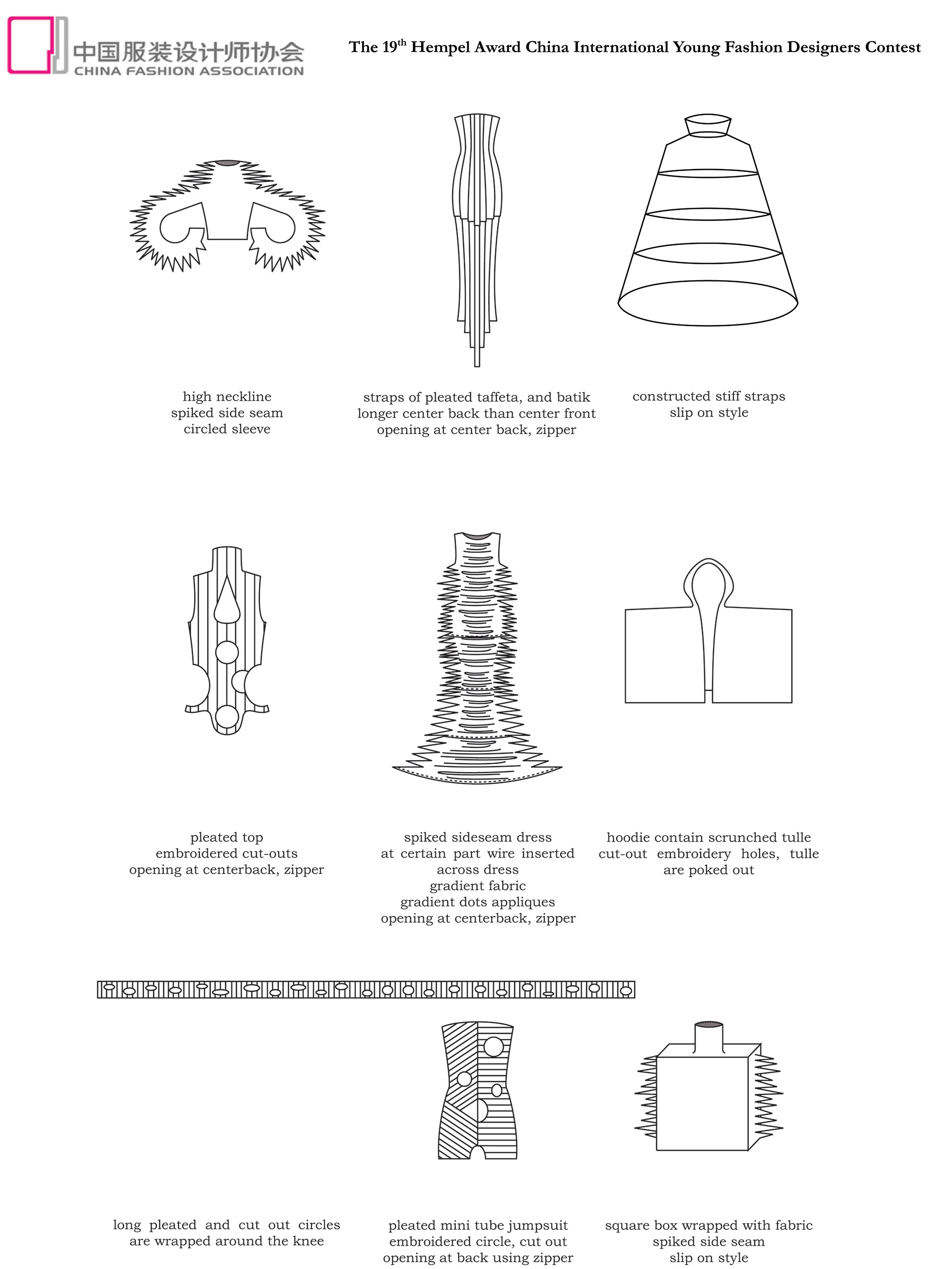 中国服装设计师协会
CHINA FASHION ASSOCIATION

The 19$^{th}$ Hempel Award China International Young Fashion Designers Contest

high neckline
spiked side seam
circled sleeve

straps of pleated taffeta, and batik
longer center back than center front
opening at center back, zipper

constructed stiff straps
slip on style

pleated top
embroidered cut-outs
opening at centerback, zipper

spiked sideseam dress
at certain part wire inserted across dress
gradient fabric
gradient dots appliques
opening at centerback, zipper

hoodie contain scrunched tulle
cut-out embroidery holes, tulle are poked out

long pleated and cut out circles are wrapped around the knee

pleated mini tube jumpsuit
embroidered circle, cut out
opening at back using zipper

square box wrapped with fabric
spiked side seam
slip on style